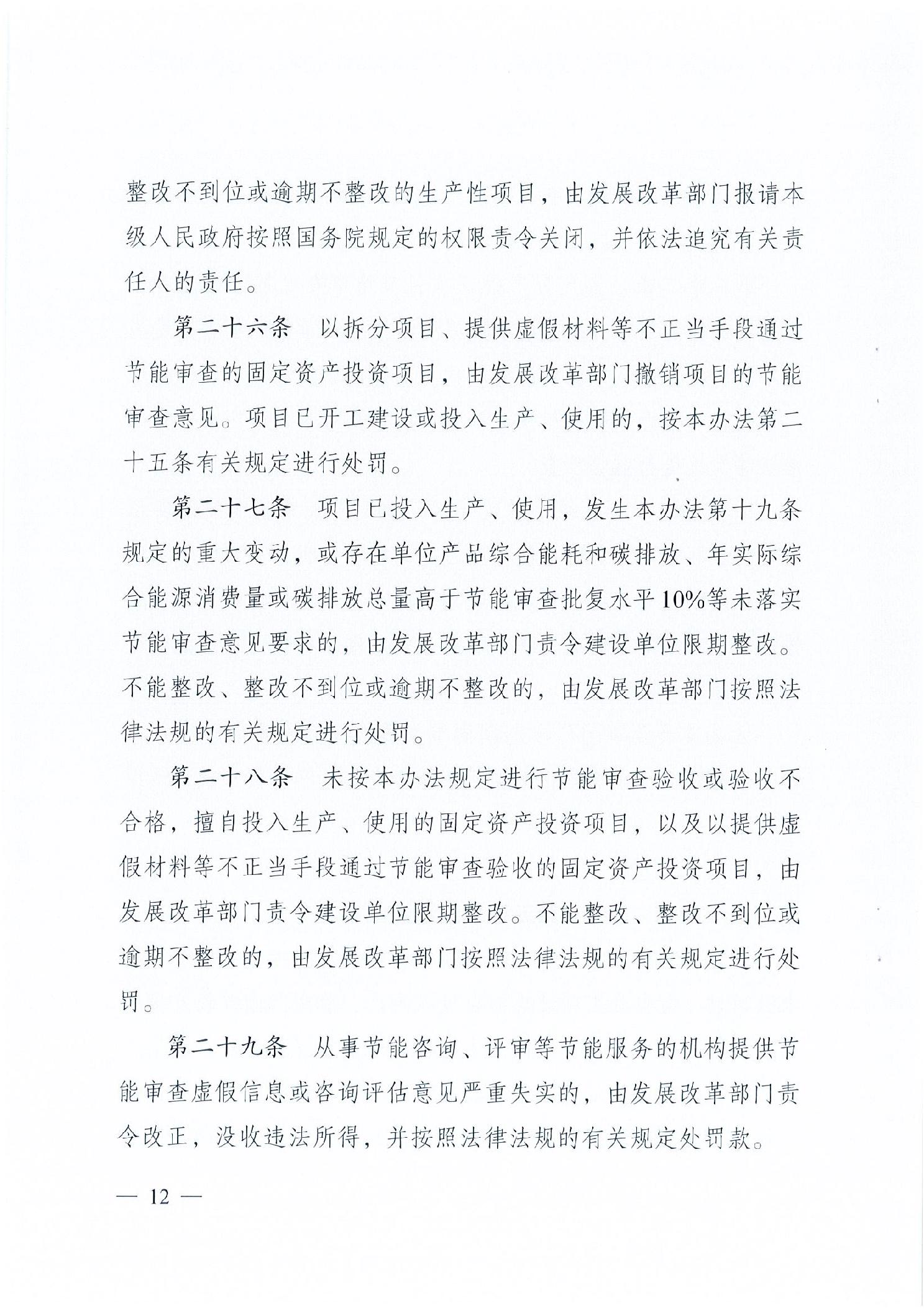 整改不到位或逾期不整改的生产性项目，由发展改革部门报请本级人民政府按照国务院规定的权限责令关闭，并依法追究有关责任人的责任。

第二十六条　以拆分项目、提供虚假材料等不正当手段通过节能审查的固定资产投资项目，由发展改革部门撤销项目的节能审查意见。项目已开工建设或投入生产、使用的，按本办法第二十五条有关规定进行处罚。

第二十七条　项目已投入生产、使用，发生本办法第十九条规定的重大变动，或存在单位产品综合能耗和碳排放、年实际综合能源消费量或碳排放总量高于节能审查批复水平10%等未落实节能审查意见要求的，由发展改革部门责令建设单位限期整改。不能整改、整改不到位或逾期不整改的，由发展改革部门按照法律法规的有关规定进行处罚。

第二十八条　未按本办法规定进行节能审查验收或验收不合格，擅自投入生产、使用的固定资产投资项目，以及以提供虚假材料等不正当手段通过节能审查验收的固定资产投资项目，由发展改革部门责令建设单位限期整改。不能整改、整改不到位或逾期不整改的，由发展改革部门按照法律法规的有关规定进行处罚。

第二十九条　从事节能咨询、评审等节能服务的机构提供节能审查虚假信息或咨询评估意见严重失实的，由发展改革部门责令改正，没收违法所得，并按照法律法规的有关规定处罚款。

— 12 —